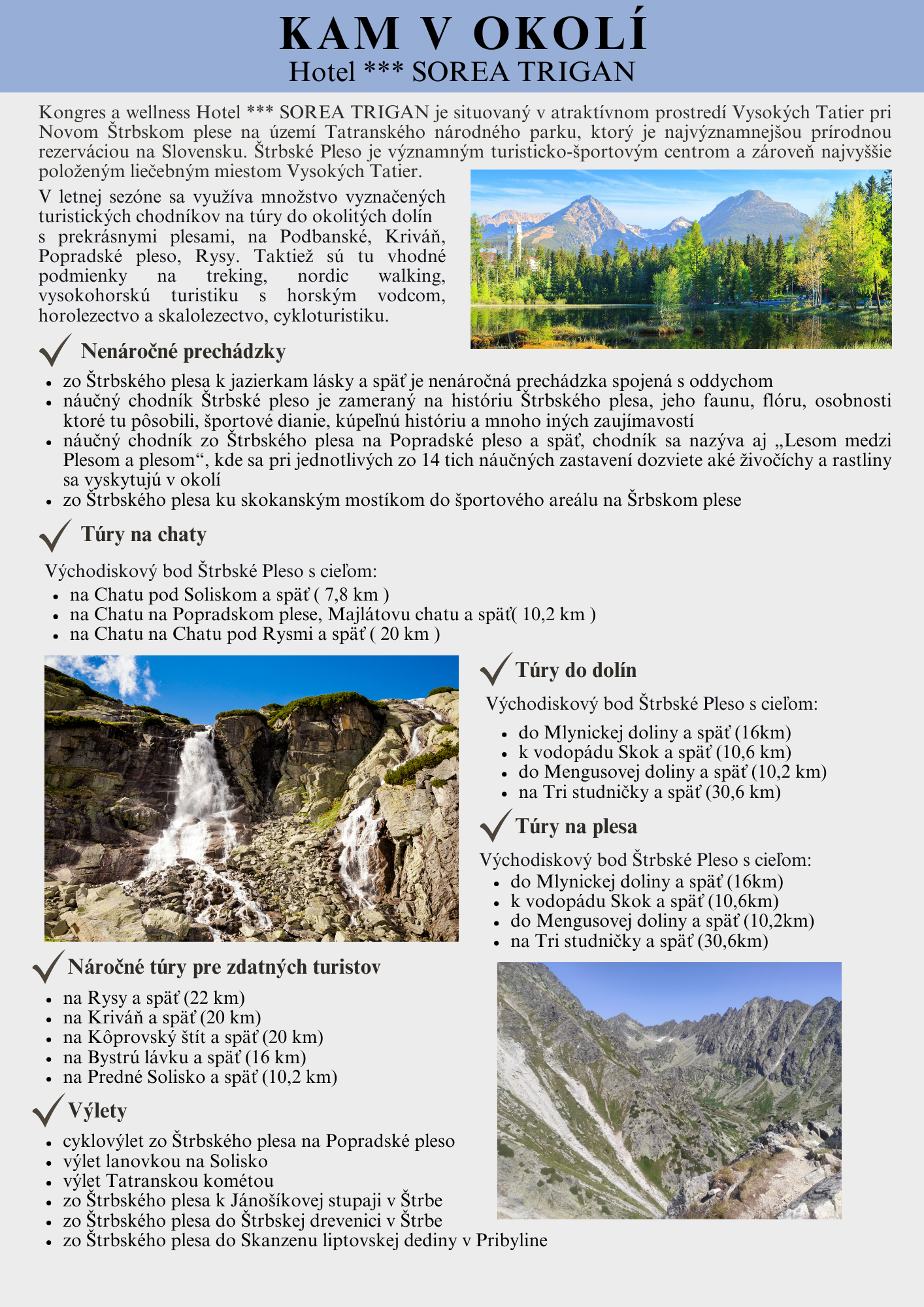 KAM V OKOLÍ
Hotel *** SOREA TRIGAN

Kongres a wellness Hotel *** SOREA TRIGAN je situovaný v atraktívnom prostredí Vysokých Tatier pri Novom Štrbskom plese na území Tatranského národného parku, ktorý je najvýznamnejšou prírodnou rezerváciou na Slovensku. Štrbské Pleso je významným turisticko-športovým centrom a zároveň najvyššie položeným liečebným miestom Vysokých Tatier.

V letnej sezóne sa využíva množstvo vyznačených turistických chodníkov na túry do okolitých dolín s prekrásnymi plesami, na Podbanské, Kriváň, Popradské pleso, Rysy. Taktiež sú tu vhodné podmienky na treking, nordic walking, vysokohorskú turistiku s horským vodcom, horolezectvo a skalolezectvo, cykloturistiku.

Nenáročné prechádzky
- zo Štrbského plesa k jazierkam lásky a späť je nenáročná prechádzka spojená s oddychom
- náučný chodník Štrbské pleso je zameraný na históriu Štrbského plesa, jeho faunu, flóru, osobnosti ktoré tu pôsobili, športové dianie, kúpeľnú históriu a mnoho iných zaujímavostí
- náučný chodník zo Štrbského plesa na Popradské pleso a späť, chodník sa nazýva aj „Lesom medzi Plesom a plesom“, kde sa pri jednotlivých zo 14 tich náučných zastavení dozviete aké živočíchy a rastliny sa vyskytujú v okolí
- zo Štrbského plesa ku skokanským mostíkom do športového areálu na Šrbskom plese

Túry na chaty
Východiskový bod Štrbské Pleso s cieľom:
- na Chatu pod Soliskom a späť ( 7,8 km )
- na Chatu na Popradskom plese, Majlátovu chatu a späť( 10,2 km )
- na Chatu na Chatu pod Rysmi a späť ( 20 km )

Túry do dolín
Východiskový bod Štrbské Pleso s cieľom:
- do Mlynickej doliny a späť (16km)
- k vodopádu Skok a späť (10,6 km)
- do Mengusovej doliny a späť (10,2 km)
- na Tri studničky a späť (30,6 km)

Túry na plesa
Východiskový bod Štrbské Pleso s cieľom:
- do Mlynickej doliny a späť (16km)
- k vodopádu Skok a späť (10,6km)
- do Mengusovej doliny a späť (10,2km)
- na Tri studničky a späť (30,6km)

Náročné túry pre zdatných turistov
- na Rysy a späť (22 km)
- na Kriváň a späť (20 km)
- na Kôprovský štít a späť (20 km)
- na Bystrú lávku a späť (16 km)
- na Predné Solisko a späť (10,2 km)

Výlety
- cyklovýlet zo Štrbského plesa na Popradské pleso
- výlet lanovkou na Solisko
- výlet Tatranskou kométou
- zo Štrbského plesa k Jánošíkovej stupaji v Štrbe
- zo Štrbského plesa do Štrbskej drevenici v Štrbe
- zo Štrbského plesa do Skanzenu liptovskej dediny v Pribyline